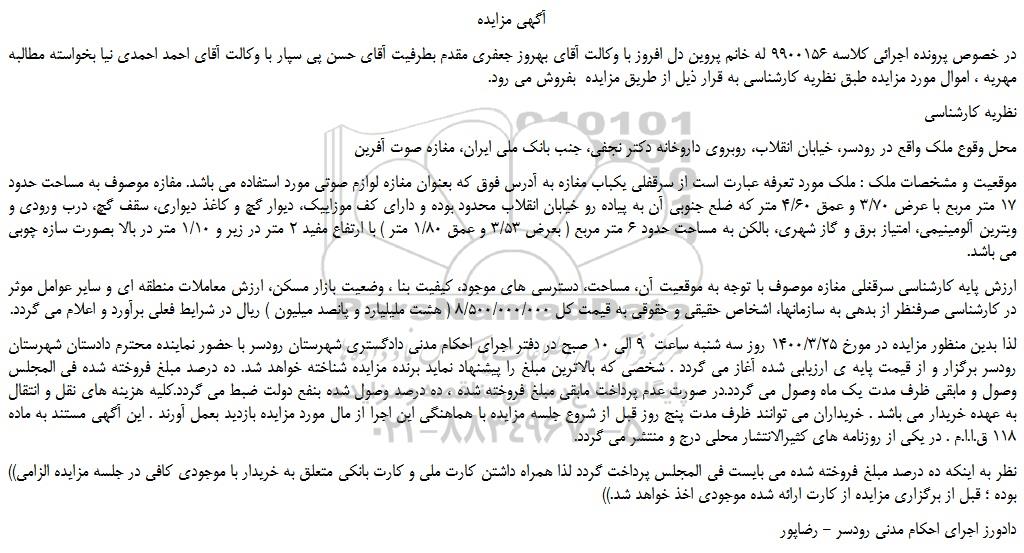 آگهی مزایده

در خصوص پرونده اجرائی کلاسه ۹۹۰۰۱۵۶ له خانم پروین دل افروز با وکالت آقای بهروز جعفری مقدم بطرفیت آقای حسن پی سپار با وکالت آقای احمد احمدی نیا بخواسته مطالبه مهریه ، اموال مورد مزایده طبق نظریه کارشناسی به قرار ذیل از طریق مزایده بفروش می رود.

نظریه کارشناسی

محل وقوع ملک واقع در رودسر، خیابان انقلاب، روبروی داروخانه دکتر نجفی، جنب بانک ملی ایران، مغازه صوت آفرین

موقعیت و مشخصات ملک : ملک مورد تعرفه عبارت است از سرقفلی یکباب مغازه به آدرس فوق که بعنوان مغازه لوازم صوتی مورد استفاده می باشد. مغازه موصوف به مساحت حدود ۱۷ متر مربع با عرض ۳/۷۰ و عمق ۴/۶۰ متر که ضلع جنوبی آن به پیاده رو خیابان انقلاب محدود بوده و دارای کف موزاییک، دیوار گچ و کاغذ دیواری، سقف گچ، درب ورودی و ویترین آلومینیمی، امتیاز برق و گاز شهری، بالکن به مساحت حدود ۶ متر مربع ( بعرض ۳/۵۳ و عمق ۱/۸۰ متر ) با ارتفاع مفید ۲ متر در زیر و ۱/۱۰ متر در بالا بصورت سازه چوبی می باشد.

ارزش پایه کارشناسی سرقفلی مغازه موصوف با توجه به موقعیت آن، مساحت، دسترسی های موجود، کیفیت بنا ، وضعیت بازار مسکن، ارزش معاملات منطقه ای و سایر عوامل موثر در کارشناسی صرفنظر از بدهی به سازمانها، اشخاص حقیقی و حقوقی به قیمت کل ۸/۵۰۰/۰۰۰/۰۰۰ ( هشت میلیارد و پانصد میلیون ) ریال در شرایط فعلی برآورد و اعلام می گردد.

لذا بدین منظور مزایده در مورخ ۱۴۰۰/۳/۲۵ روز سه شنبه ساعت ۹ الی ۱۰ صبح در دفتر اجرای احکام مدنی دادگستری شهرستان رودسر با حضور نماینده محترم دادستان شهرستان رودسر برگزار و از قیمت پایه ی ارزیابی شده آغاز می گردد . شخصی که بالاترین مبلغ را پیشنهاد نماید برنده مزایده شناخته خواهد شد. ده درصد مبلغ فروخته شده فی المجلس وصول و مابقی ظرف مدت یک ماه وصول می گردد.در صورت عدم پرداخت مابقی مبلغ فروخته شده ، ده درصد وصول شده بنفع دولت ضبط می گردد.کلیه هزینه های نقل و انتقال به عهده خریدار می باشد . خریداران می توانند ظرف مدت پنج روز قبل از شروع جلسه مزایده با هماهنگی این اجرا از مال مورد مزایده بازدید بعمل آورند . این آگهی مستند به ماده ۱۱۸ ق.ا.ا.م . در یکی از روزنامه های کثیرالانتشار محلی درج و منتشر می گردد.

نظر به اینکه ده درصد مبلغ فروخته شده می بایست فی المجلس پرداخت گردد لذا همراه داشتن کارت ملی و کارت بانکی متعلق به خریدار با موجودی کافی در جلسه مزایده الزامی)) بوده ؛ قبل از برگزاری مزایده از کارت ارائه شده موجودی اخذ خواهد شد.))

دادورز اجرای احکام مدنی رودسر – رضاپور